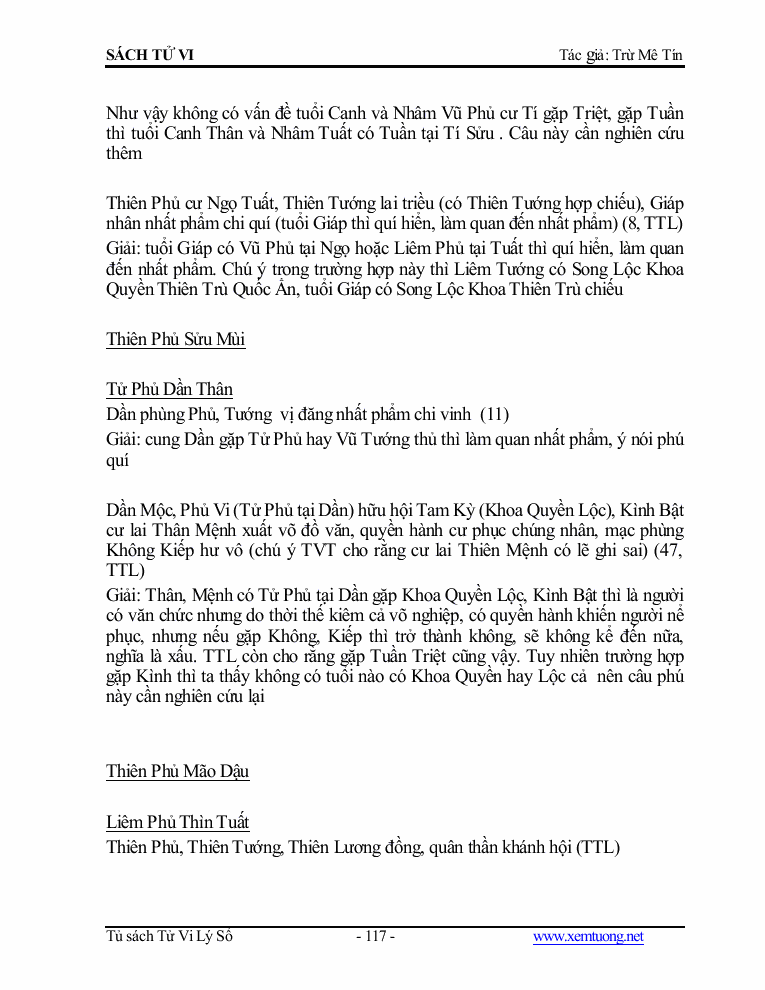 SÁCH TỬ VI

Tác giả: Trừ Mê Tín

Như vậy không có vấn đề tuổi Canh và Nhâm Vũ Phủ cư Tí gặp Triệt, gặp Tuần thì tuổi Canh Thân và Nhâm Tuất có Tuần tại Tí Sửu . Câu này cần nghiên cứu thêm

Thiên Phủ cư Ngọ Tuất, Thiên Tướng lai triều (có Thiên Tướng hợp chiếu), Giáp nhân nhất phẩm chi quí (tuổi Giáp thì quí hiển, làm quan đến nhất phẩm) (8, TTL)
Giải: tuổi Giáp có Vũ Phủ tại Ngọ hoặc Liêm Phủ tại Tuất thì quí hiển, làm quan đến nhất phẩm. Chú ý trong trường hợp này thì Liêm Tướng có Song Lộc Khoa Quyền Thiên Trù Quốc Ấn, tuổi Giáp có Song Lộc Khoa Thiên Trù chiếu

Thiên Phủ Sửu Mùi

Tử Phủ Dần Thân
Dần phùng Phủ, Tướng vị đăng nhất phẩm chi vinh (11)
Giải: cung Dần gặp Tử Phủ hay Vũ Tướng thủ thì làm quan nhất phẩm, ý nói phú quí

Dần Mộc, Phủ Vi (Tử Phủ tại Dần) hữu hội Tam Kỳ (Khoa Quyền Lộc), Kình Bật cư lai Thân Mệnh xuất võ đồ văn, quyền hành cư phục chúng nhân, mạc phùng Không Kiếp hư vô (chú ý TVT cho rằng cư lai Thiên Mệnh có lẽ ghi sai) (47, TTL)
Giải: Thân, Mệnh có Tử Phủ tại Dần gặp Khoa Quyền Lộc, Kình Bật thì là người có văn chức nhưng do thời thế kiêm cả võ nghiệp, có quyền hành khiến người nể phục, nhưng nếu gặp Không, Kiếp thì trở thành không, sẽ không kể đến nữa, nghĩa là xấu. TTL còn cho rằng gặp Tuần Triệt cũng vậy. Tuy nhiên trường hợp gặp Kình thì ta thấy không có tuổi nào có Khoa Quyền hay Lộc cả nên câu phú này cần nghiên cứu lại

Thiên Phủ Mão Dậu

Liêm Phủ Thìn Tuất
Thiên Phủ, Thiên Tướng, Thiên Lương đồng, quân thần khánh hội (TTL)

Tủ sách Tử Vi Lý Số - 117 - www.xemtuong.net